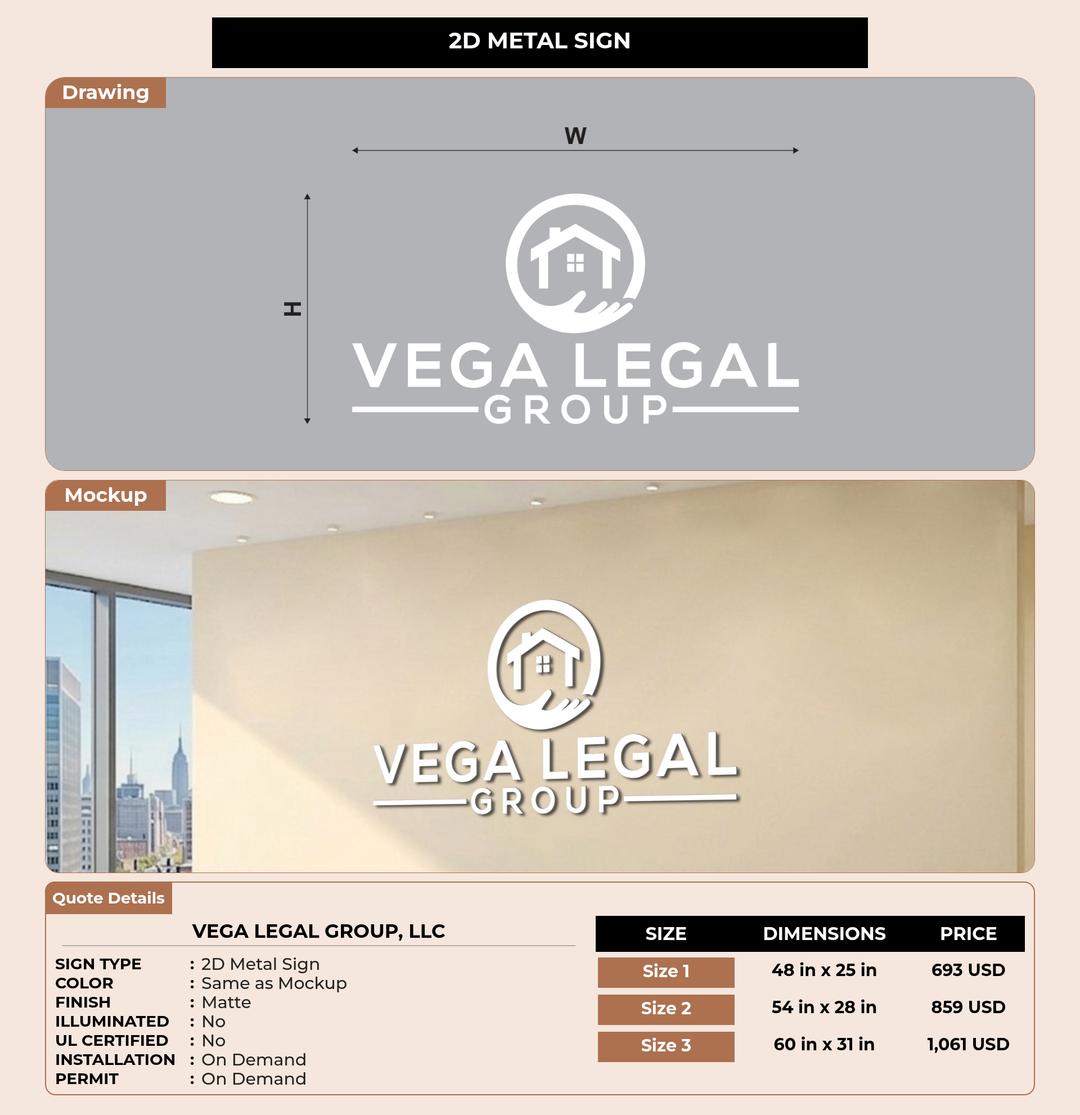 2D METAL SIGN

Drawing

W

H

VEGA LEGAL
GROUP

Mockup

VEGA LEGAL
GROUP

Quote Details

VEGA LEGAL GROUP, LLC

SIGN TYPE : 2D Metal Sign
COLOR : Same as Mockup
FINISH : Matte
ILLUMINATED : No
UL CERTIFIED : No
INSTALLATION : On Demand
PERMIT : On Demand

| SIZE | DIMENSIONS | PRICE |
|---|---|---|
| Size 1 | 48 in x 25 in | 693 USD |
| Size 2 | 54 in x 28 in | 859 USD |
| Size 3 | 60 in x 31 in | 1,061 USD |